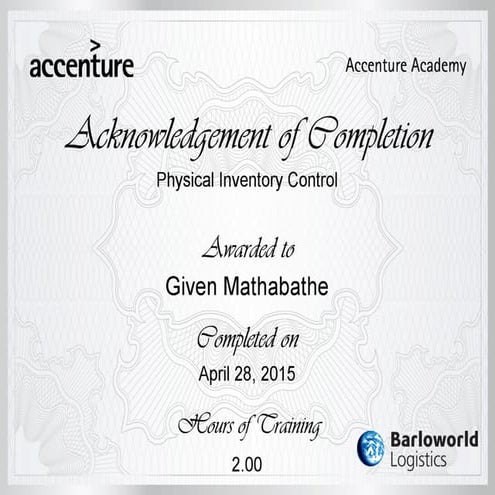 accenture

Accenture Academy

Acknowledgement of Completion

Physical Inventory Control

Awarded to

Given Mathabathe

Completed on

April 28, 2015

Hours of Training

2.00

Barloworld Logistics